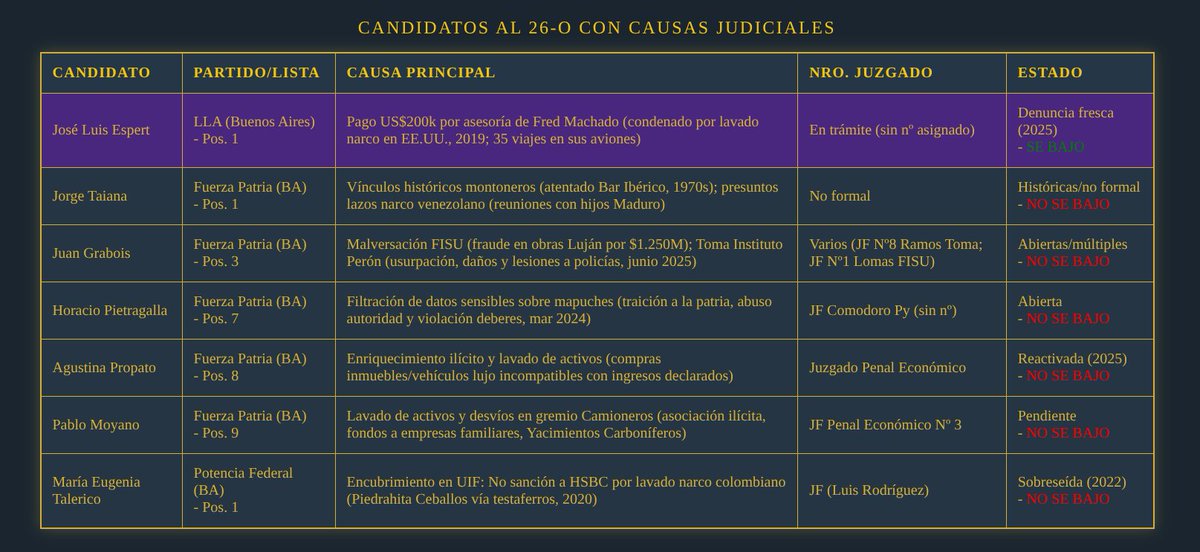 CANDIDATOS AL 26-O CON CAUSAS JUDICIALES

| CANDIDATO | PARTIDO/LISTA | CAUSA PRINCIPAL | NRO. JUZGADO | ESTADO |
|---|---|---|---|---|
| José Luis Espert | LLA (Buenos Aires) - Pos. 1 | Pago US$200k por asesoría de Fred Machado (condenado por lavado narco en EE.UU., 2019; 35 viajes en sus aviones) | En trámite (sin nº asignado) | Denuncia fresca (2025) - SE BAJO |
| Jorge Taiana | Fuerza Patria (BA) - Pos. 1 | Vínculos históricos montoneros (atentado Bar Ibérico, 1970s); presuntos lazos narco venezolano (reuniones con hijos Maduro) | No formal | Históricas/no formal - NO SE BAJO |
| Juan Grabois | Fuerza Patria (BA) - Pos. 3 | Malversación FISU (fraude en obras Luján por $1.250M); Toma Instituto Perón (usurpación, daños y lesiones a policías, junio 2025) | Varios (JF Nº8 Ramos Toma; JF Nº1 Lomas FISU) | Abiertas/múltiples - NO SE BAJO |
| Horacio Pietragalla | Fuerza Patria (BA) - Pos. 7 | Filtración de datos sensibles sobre mapuches (traición a la patria, abuso autoridad y violación deberes, mar 2024) | JF Comodoro Py (sin nº) | Abierta - NO SE BAJO |
| Agustina Propato | Fuerza Patria (BA) - Pos. 8 | Enriquecimiento ilícito y lavado de activos (compras inmuebles/vehículos lujo incompatibles con ingresos declarados) | Juzgado Penal Económico | Reactivada (2025) - NO SE BAJO |
| Pablo Moyano | Fuerza Patria (BA) - Pos. 9 | Lavado de activos y desvíos en gremio Camioneros (asociación ilícita, fondos a empresas familiares, Yacimientos Carboníferos) | JF Penal Económico Nº 3 | Pendiente - NO SE BAJO |
| María Eugenia Talerico | Potencia Federal (BA) - Pos. 1 | Encubrimiento en UIF: No sanción a HSBC por lavado narco colombiano (Piedrahita Ceballos vía testaferros, 2020) | JF (Luis Rodríguez) | Sobreseída (2022) - NO SE BAJO |